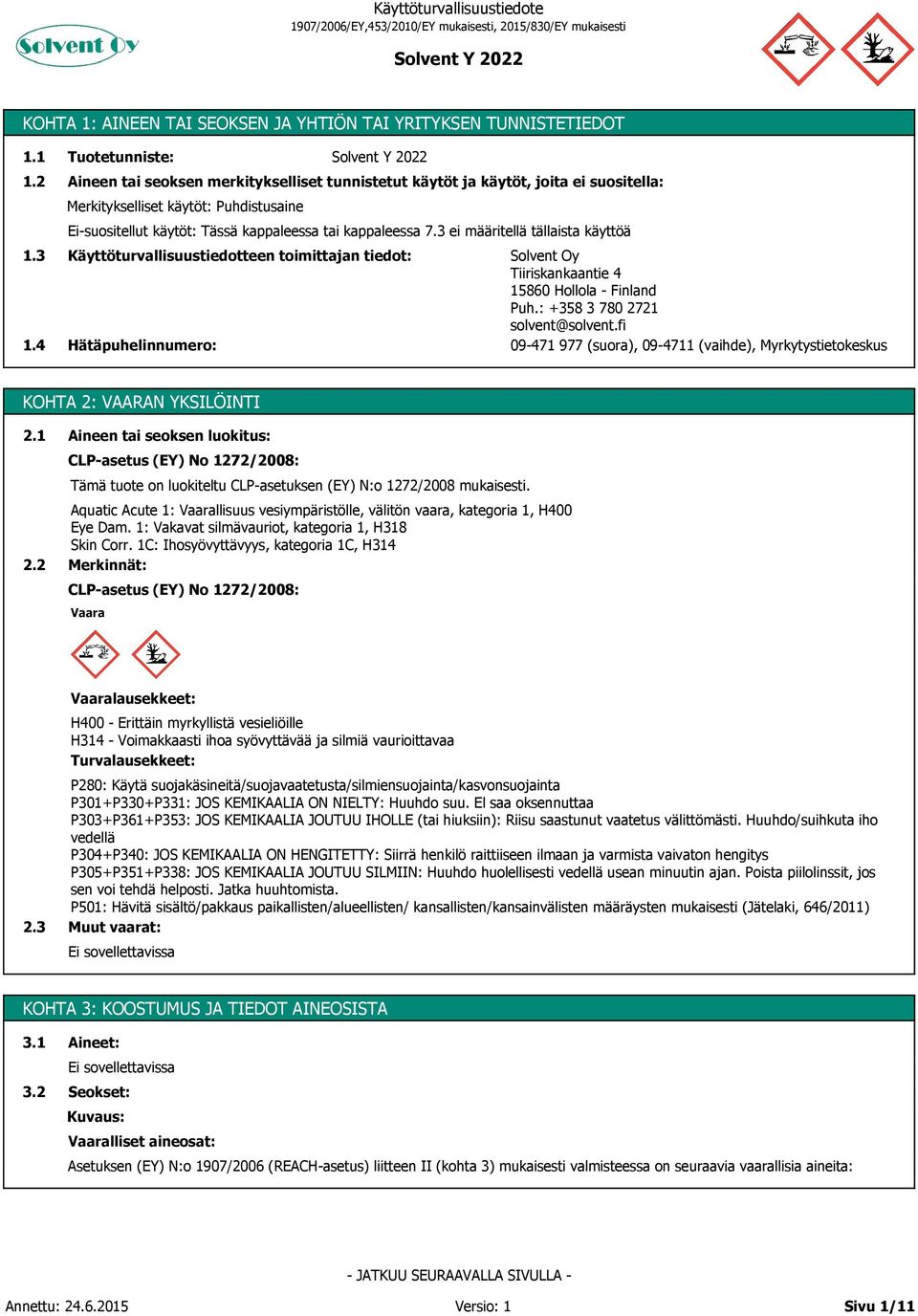 Solvent Oy

Käyttöturvallisuustiedote
1907/2006/EY,453/2010/EY mukaisesti, 2015/830/EY mukaisesti

Solvent Y 2022

KOHTA 1: AINEEN TAI SEOKSEN JA YHTIÖN TAI YRITYKSEN TUNNISTETIEDOT

1.1 Tuotetunniste: Solvent Y 2022

1.2 Aineen tai seoksen merkitykselliset tunnistetut käytöt ja käytöt, joita ei suositella:

Merkitykselliset käytöt: Puhdistusaine

Ei-suositellut käytöt: Tässä kappaleessa tai kappaleessa 7.3 ei määritellä tällaista käyttöä

1.3 Käyttöturvallisuustiedotteen toimittajan tiedot: Solvent Oy
Tiiriskankaantie 4
15860 Hollola - Finland
Puh.: +358 3 780 2721
solvent@solvent.fi

1.4 Hätäpuhelinnumero: 09-471 977 (suora), 09-4711 (vaihde), Myrkytystietokeskus

KOHTA 2: VAARAN YKSILÖINTI

2.1 Aineen tai seoksen luokitus:

CLP-asetus (EY) No 1272/2008:

Tämä tuote on luokiteltu CLP-asetuksen (EY) N:o 1272/2008 mukaisesti.

Aquatic Acute 1: Vaarallisuus vesiympäristölle, välitön vaara, kategoria 1, H400
Eye Dam. 1: Vakavat silmävauriot, kategoria 1, H318
Skin Corr. 1C: Ihosyövyttävyys, kategoria 1C, H314

2.2 Merkinnät:

CLP-asetus (EY) No 1272/2008:

Vaara

Vaaralausekkeet:

H400 - Erittäin myrkyllistä vesieliöille
H314 - Voimakkaasti ihoa syövyttävää ja silmiä vaurioittavaa

Turvalausekkeet:

P280: Käytä suojakäsineitä/suojavaatetusta/silmiensuojainta/kasvonsuojainta
P301+P330+P331: JOS KEMIKAALIA ON NIELTY: Huuhdo suu. El saa oksennuttaa
P303+P361+P353: JOS KEMIKAALIA JOUTUU IHOLLE (tai hiuksiin): Riisu saastunut vaatetus välittömästi. Huuhdo/suihkuta iho vedellä
P304+P340: JOS KEMIKAALIA ON HENGITETTY: Siirrä henkilö raittiiseen ilmaan ja varmista vaivaton hengitys
P305+P351+P338: JOS KEMIKAALIA JOUTUU SILMIIN: Huuhdo huolellisesti vedellä usean minuutin ajan. Poista piilolinssit, jos sen voi tehdä helposti. Jatka huuhtomista.
P501: Hävitä sisältö/pakkaus paikallisten/alueellisten/ kansallisten/kansainvälisten määräysten mukaisesti (Jätelaki, 646/2011)

2.3 Muut vaarat:

Ei sovellettavissa

KOHTA 3: KOOSTUMUS JA TIEDOT AINEOSISTA

3.1 Aineet:

Ei sovellettavissa

3.2 Seokset:

Kuvaus:

Vaaralliset aineosat:

Asetuksen (EY) N:o 1907/2006 (REACH-asetus) liitteen II (kohta 3) mukaisesti valmisteessa on seuraavia vaarallisia aineita:

- JATKUU SEURAAVALLA SIVULLA -

Annettu: 24.6.2015 Versio: 1 Sivu 1/11